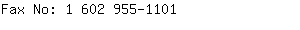 Fax No: 1 602 955-1101